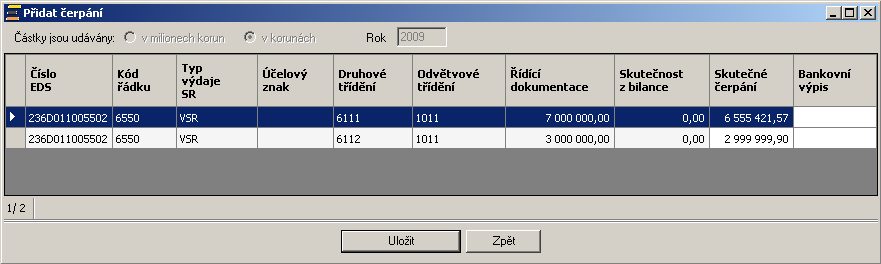 Přidat čerpání

Částky jsou udávány: v milionech korun v korunách Rok 2009

| Číslo EDS | Kód řádku | Typ výdaje SR | Účelový znak | Druhové třídění | Odvětvové třídění | Řídící dokumentace | Skutečnost z bilance | Skutečné čerpání | Bankovní výpis |
|---|---|---|---|---|---|---|---|---|---|
| 236D011005502 | 6550 | VSR | | 6111 | 1011 | 7 000 000,00 | 0,00 | 6 555 421,57 | |
| 236D011005502 | 6550 | VSR | | 6112 | 1011 | 3 000 000,00 | 0,00 | 2 999 999,90 | |

1/ 2

Uložit Zpět